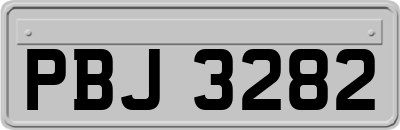 PBJ 3282